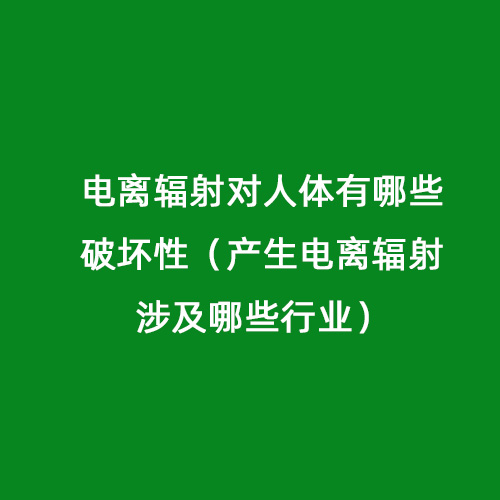 电离辐射对人体有哪些破坏性（产生电离辐射涉及哪些行业）